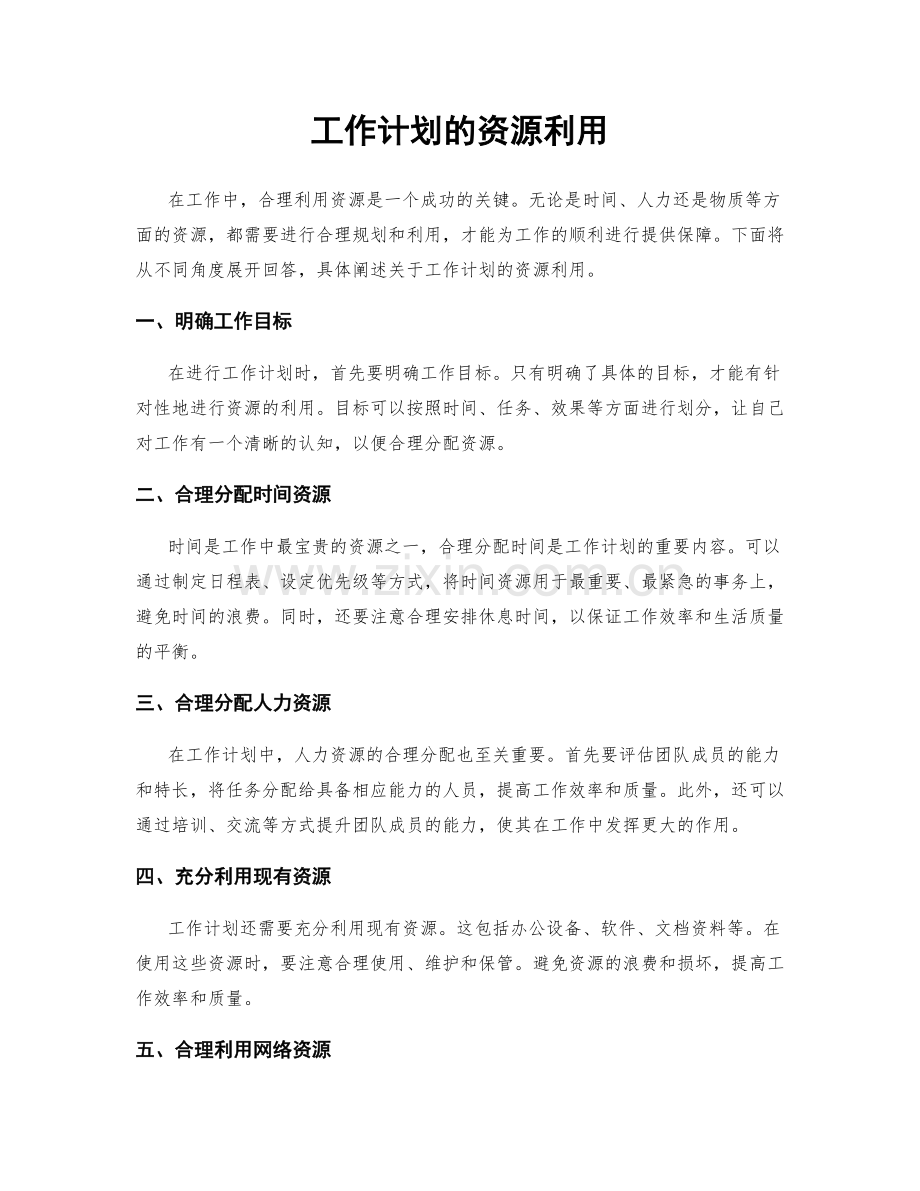 工作计划的资源利用

在工作中，合理利用资源是一个成功的关键。无论是时间、人力还是物质等方面的资源，都需要进行合理规划和利用，才能为工作的顺利进行提供保障。下面将从不同角度展开回答，具体阐述关于工作计划的资源利用。

一、明确工作目标

在进行工作计划时，首先要明确工作目标。只有明确了具体的目标，才能有针对性地进行资源的利用。目标可以按照时间、任务、效果等方面进行划分，让自己对工作有一个清晰的认知，以便合理分配资源。

二、合理分配时间资源

时间是工作中最宝贵的资源之一，合理分配时间是工作计划的重要内容。可以通过制定日程表、设定优先级等方式，将时间资源用于最重要、最紧急的事务上，避免时间的浪费。同时，还要注意合理安排休息时间，以保证工作效率和生活质量的平衡。

三、合理分配人力资源

在工作计划中，人力资源的合理分配也至关重要。首先要评估团队成员的能力和特长，将任务分配给具备相应能力的人员，提高工作效率和质量。此外，还可以通过培训、交流等方式提升团队成员的能力，使其在工作中发挥更大的作用。

四、充分利用现有资源

工作计划还需要充分利用现有资源。这包括办公设备、软件、文档资料等。在使用这些资源时，要注意合理使用、维护和保管。避免资源的浪费和损坏，提高工作效率和质量。

五、合理利用网络资源

www.zixin.com.cn